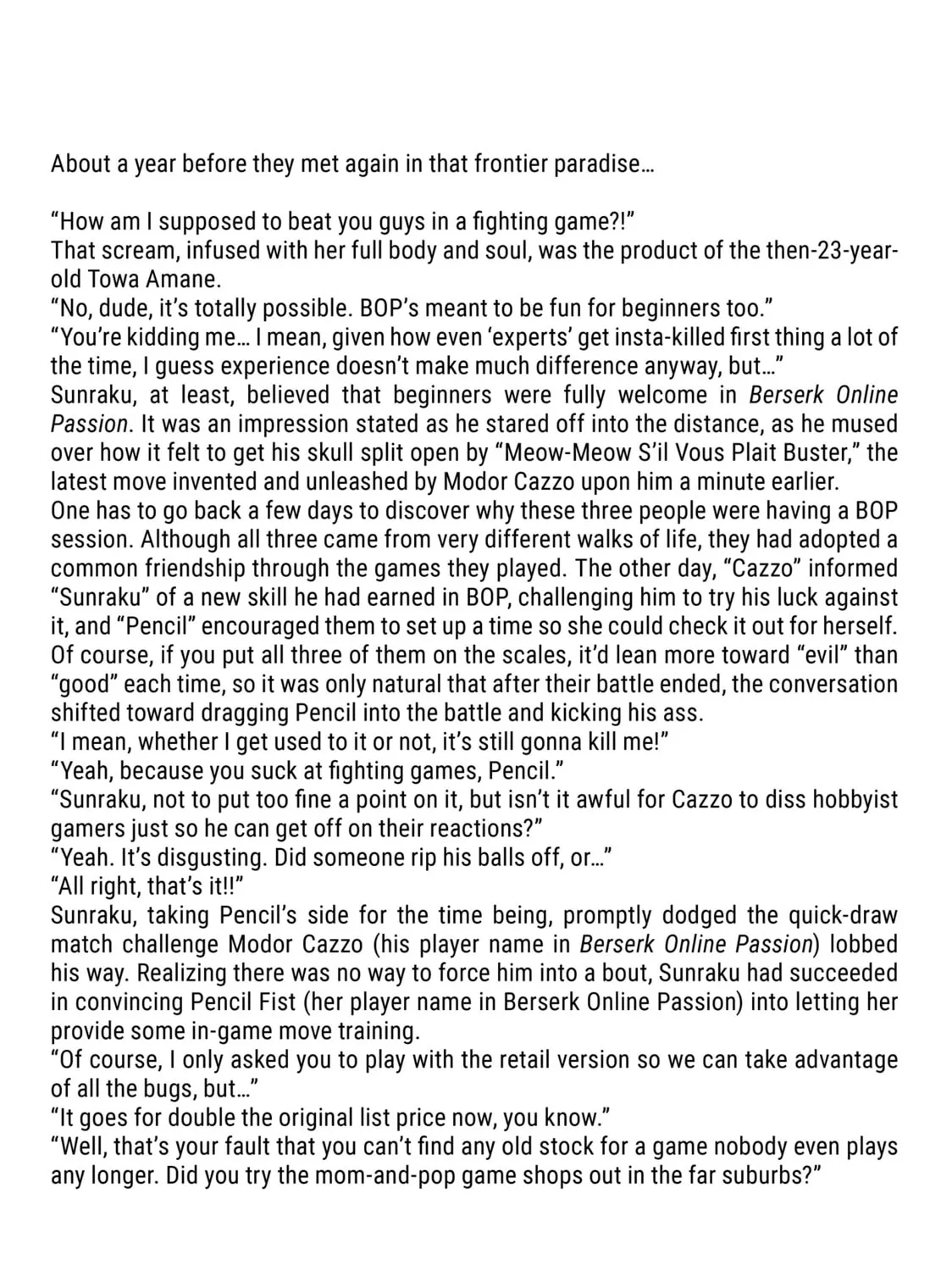 About a year before they met again in that frontier paradise…

"How am I supposed to beat you guys in a fighting game?!"

That scream, infused with her full body and soul, was the product of the then-23-year-old Towa Amane.

"No, dude, it's totally possible. BOP's meant to be fun for beginners too."

"You're kidding me… I mean, given how even 'experts' get insta-killed first thing a lot of the time, I guess experience doesn't make much difference anyway, but…"

Sunraku, at least, believed that beginners were fully welcome in Berserk Online Passion. It was an impression stated as he stared off into the distance, as he mused over how it felt to get his skull split open by "Meow-Meow S'il Vous Plait Buster," the latest move invented and unleashed by Modor Cazzo upon him a minute earlier.

One has to go back a few days to discover why these three people were having a BOP session. Although all three came from very different walks of life, they had adopted a common friendship through the games they played. The other day, "Cazzo" informed "Sunraku" of a new skill he had earned in BOP, challenging him to try his luck against it, and "Pencil" encouraged them to set up a time so she could check it out for herself. Of course, if you put all three of them on the scales, it'd lean more toward "evil" than "good" each time, so it was only natural that after their battle ended, the conversation shifted toward dragging Pencil into the battle and kicking his ass.

"I mean, whether I get used to it or not, it's still gonna kill me!"

"Yeah, because you suck at fighting games, Pencil."

"Sunraku, not to put too fine a point on it, but isn't it awful for Cazzo to diss hobbyist gamers just so he can get off on their reactions?"

"Yeah. It's disgusting. Did someone rip his balls off, or…"

"All right, that's it!!"

Sunraku, taking Pencil's side for the time being, promptly dodged the quick-draw match challenge Modor Cazzo (his player name in Berserk Online Passion) lobbed his way. Realizing there was no way to force him into a bout, Sunraku had succeeded in convincing Pencil Fist (her player name in Berserk Online Passion) into letting her provide some in-game move training.

"Of course, I only asked you to play with the retail version so we can take advantage of all the bugs, but…"

"It goes for double the original list price now, you know."

"Well, that's your fault that you can't find any old stock for a game nobody even plays any longer. Did you try the mom-and-pop game shops out in the far suburbs?"